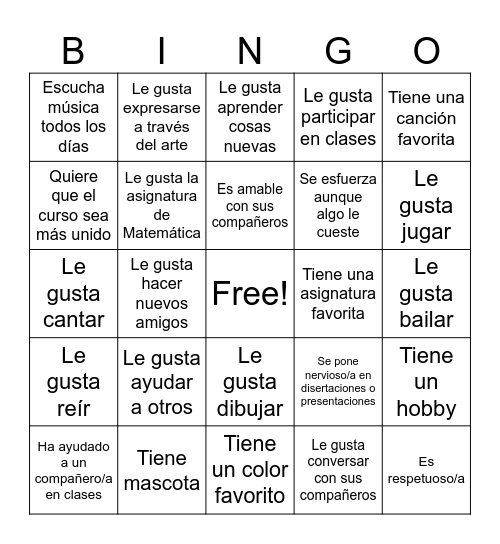 | B | I | N | G | O |
|---|---|---|---|---|
| Escucha música todos los días | Le gusta expresarse a través del arte | Le gusta aprender cosas nuevas | Le gusta participar en clases | Tiene una canción favorita |
| Quiere que el curso sea más unido | Le gusta la asignatura de Matemática | Es amable con sus compañeros | Se esfuerza aunque algo le cueste | Le gusta jugar |
| Le gusta cantar | Le gusta hacer nuevos amigos | Free! | Tiene una asignatura favorita | Le gusta bailar |
| Le gusta reír | Le gusta ayudar a otros | Le gusta dibujar | Se pone nervioso/a en disertaciones o presentaciones | Tiene un hobby |
| Ha ayudado a un compañero/a en clases | Tiene mascota | Tiene un color favorito | Le gusta conversar con sus compañeros | Es respetuoso/a |